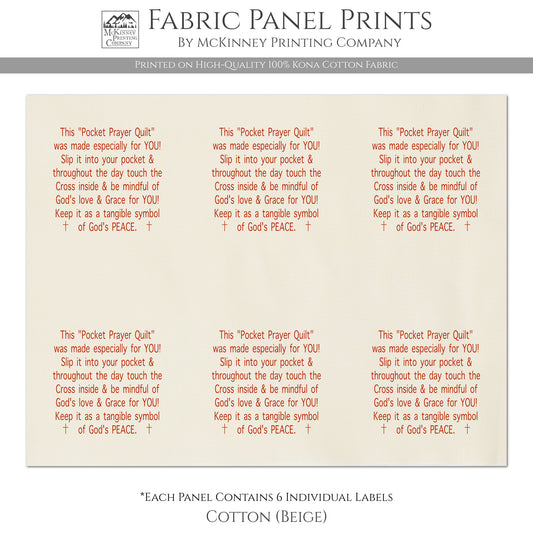 McKinney Printing Company

Fabric Panel Prints
By McKinney Printing Company

Printed on High-Quality 100% Kona Cotton Fabric

This "Pocket Prayer Quilt" was made especially for YOU! Slip it into your pocket & throughout the day touch the Cross inside & be mindful of God's love & Grace for YOU! Keep it as a tangible symbol † of God's PEACE. †

This "Pocket Prayer Quilt" was made especially for YOU! Slip it into your pocket & throughout the day touch the Cross inside & be mindful of God's love & Grace for YOU! Keep it as a tangible symbol † of God's PEACE. †

This "Pocket Prayer Quilt" was made especially for YOU! Slip it into your pocket & throughout the day touch the Cross inside & be mindful of God's love & Grace for YOU! Keep it as a tangible symbol † of God's PEACE. †

This "Pocket Prayer Quilt" was made especially for YOU! Slip it into your pocket & throughout the day touch the Cross inside & be mindful of God's love & Grace for YOU! Keep it as a tangible symbol † of God's PEACE. †

This "Pocket Prayer Quilt" was made especially for YOU! Slip it into your pocket & throughout the day touch the Cross inside & be mindful of God's love & Grace for YOU! Keep it as a tangible symbol † of God's PEACE. †

This "Pocket Prayer Quilt" was made especially for YOU! Slip it into your pocket & throughout the day touch the Cross inside & be mindful of God's love & Grace for YOU! Keep it as a tangible symbol † of God's PEACE. †

*Each Panel Contains 6 Individual Labels
Cotton (Beige)